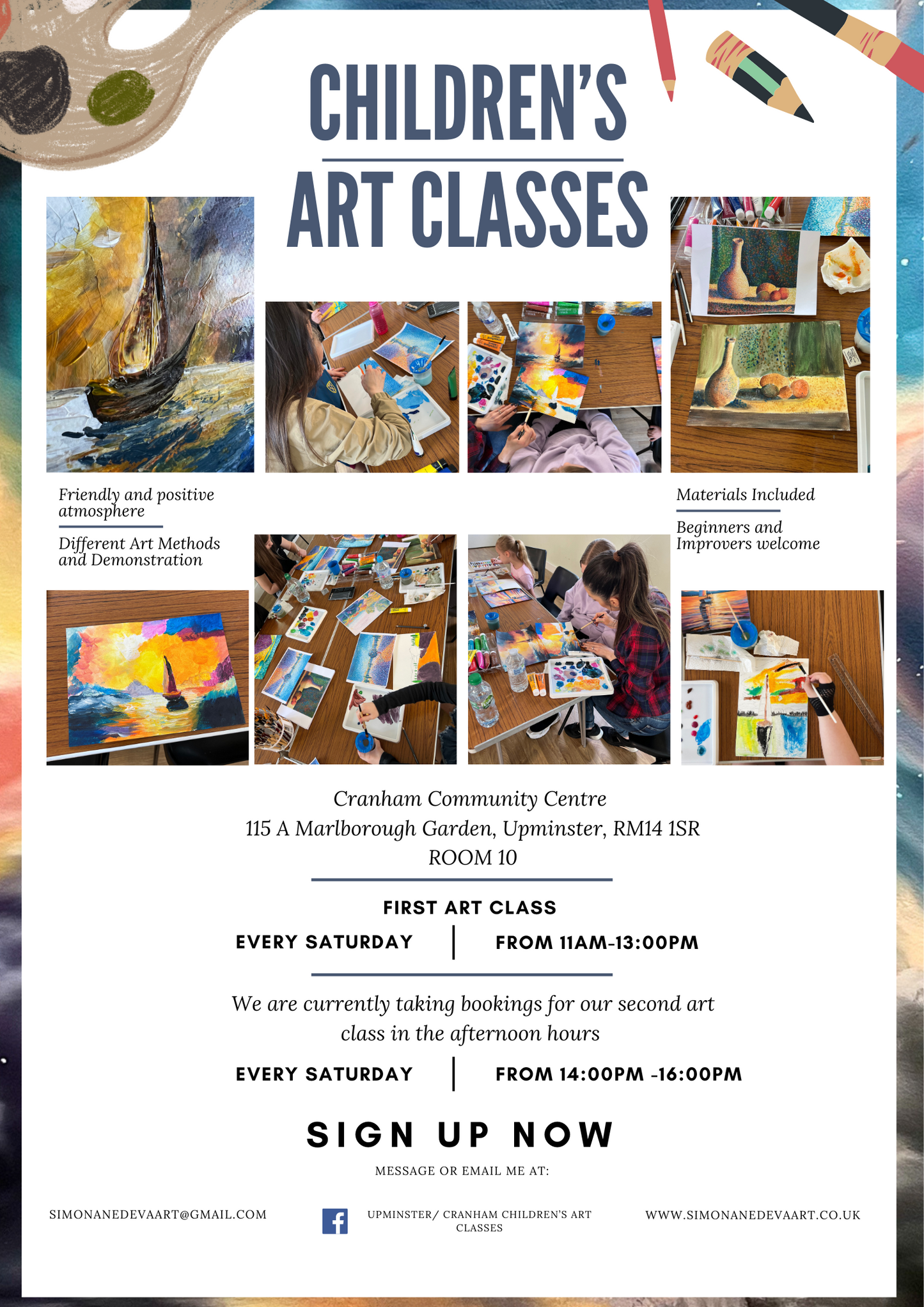 CHILDREN'S
ART CLASSES

Friendly and positive atmosphere

Different Art Methods and Demonstration

Materials Included

Beginners and Improvers welcome

Cranham Community Centre
115 A Marlborough Garden, Upminster, RM14 1SR
ROOM 10

FIRST ART CLASS

EVERY SATURDAY FROM 11AM-13:00PM

We are currently taking bookings for our second art class in the afternoon hours

EVERY SATURDAY FROM 14:00PM -16:00PM

SIGN UP NOW

MESSAGE OR EMAIL ME AT:

SIMONANEDEVAART@GMAIL.COM

UPMINSTER/ CRANHAM CHILDREN'S ART CLASSES

WWW.SIMONANEDEVAART.CO.UK